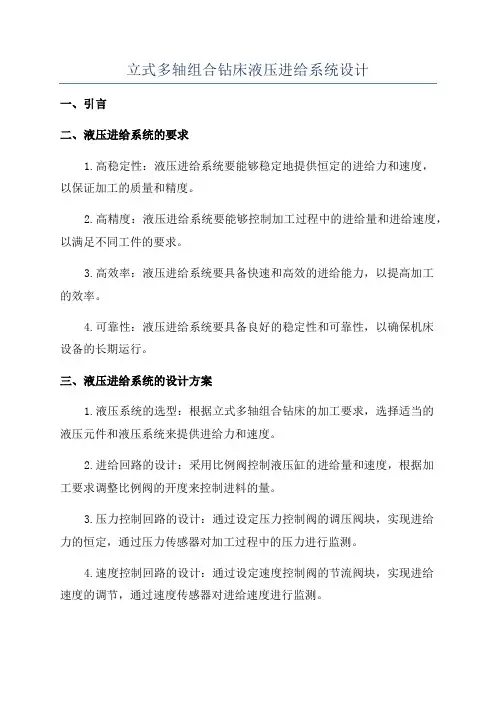 立式多轴组合钻床液压进给系统设计

一、引言

二、液压进给系统的要求

1.高稳定性：液压进给系统要能够稳定地提供恒定的进给力和速度，以保证加工的质量和精度。

2.高精度：液压进给系统要能够控制加工过程中的进给量和进给速度，以满足不同工件的要求。

3.高效率：液压进给系统要具备快速和高效的进给能力，以提高加工的效率。

4.可靠性：液压进给系统要具备良好的稳定性和可靠性，以确保机床设备的长期运行。

三、液压进给系统的设计方案

1.液压系统的选型：根据立式多轴组合钻床的加工要求，选择适当的液压元件和液压系统来提供进给力和速度。

2.进给回路的设计：采用比例阀控制液压缸的进给量和速度，根据加工要求调整比例阀的开度来控制进料的量。

3.压力控制回路的设计：通过设定压力控制阀的调压阀块，实现进给力的恒定，通过压力传感器对加工过程中的压力进行监测。

4.速度控制回路的设计：通过设定速度控制阀的节流阀块，实现进给速度的调节，通过速度传感器对进给速度进行监测。